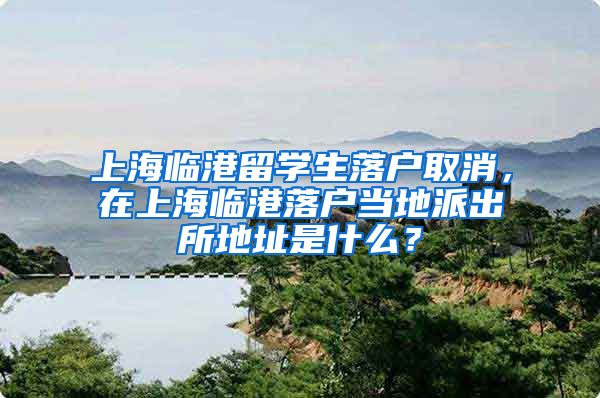 上海临港留学生落户取消，在上海临港落户当地派出所地址是什么？